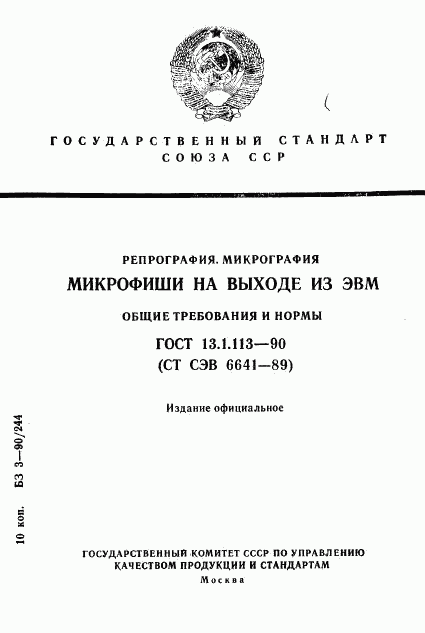 ГОСУДАРСТВЕННЫЙ СТАНДАРТ
СОЮЗА ССР

РЕПРОГРАФИЯ. МИКРОГРАФИЯ
МИКРОФИШИ НА ВЫХОДЕ ИЗ ЭВМ
ОБЩИЕ ТРЕБОВАНИЯ И НОРМЫ
ГОСТ 13.1.113—90
(СТ СЭВ 6641—89)

Издание официальное

10 коп. БЗ 3—90/244

ГОСУДАРСТВЕННЫЙ КОМИТЕТ СССР ПО УПРАВЛЕНИЮ КАЧЕСТВОМ ПРОДУКЦИИ И СТАНДАРТАМ
Москва